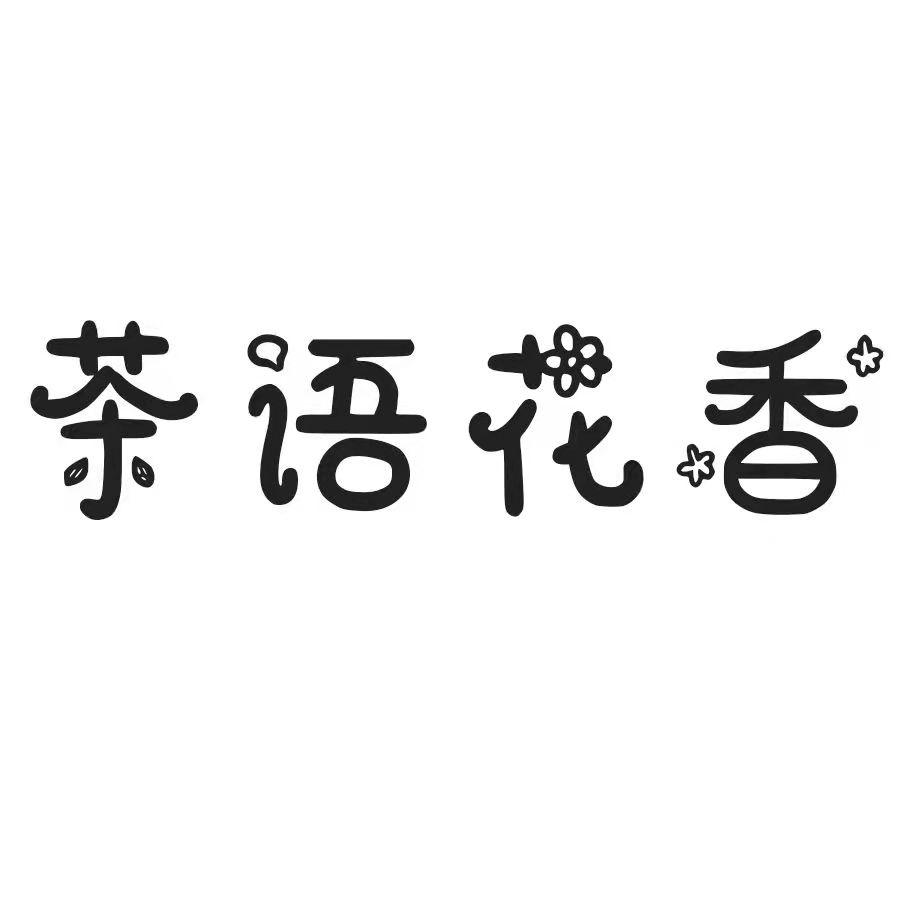 茶语花香